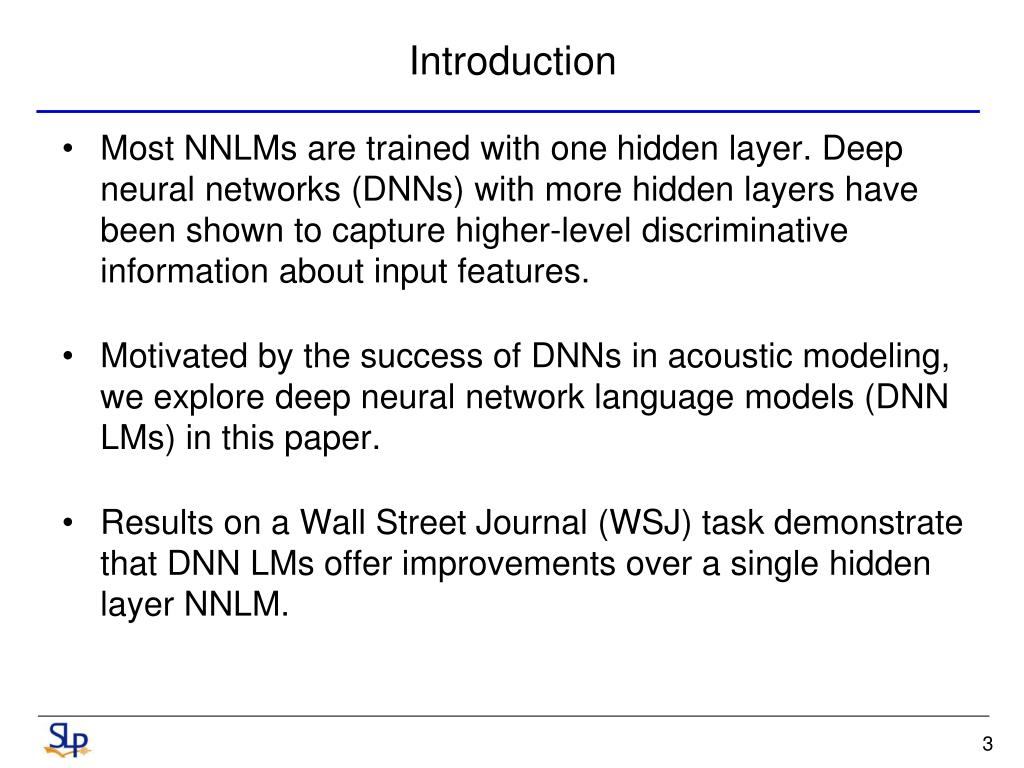 Introduction

• Most NNLMs are trained with one hidden layer. Deep neural networks (DNNs) with more hidden layers have been shown to capture higher-level discriminative information about input features.

• Motivated by the success of DNNs in acoustic modeling, we explore deep neural network language models (DNN LMs) in this paper.

• Results on a Wall Street Journal (WSJ) task demonstrate that DNN LMs offer improvements over a single hidden layer NNLM.

SLP

3